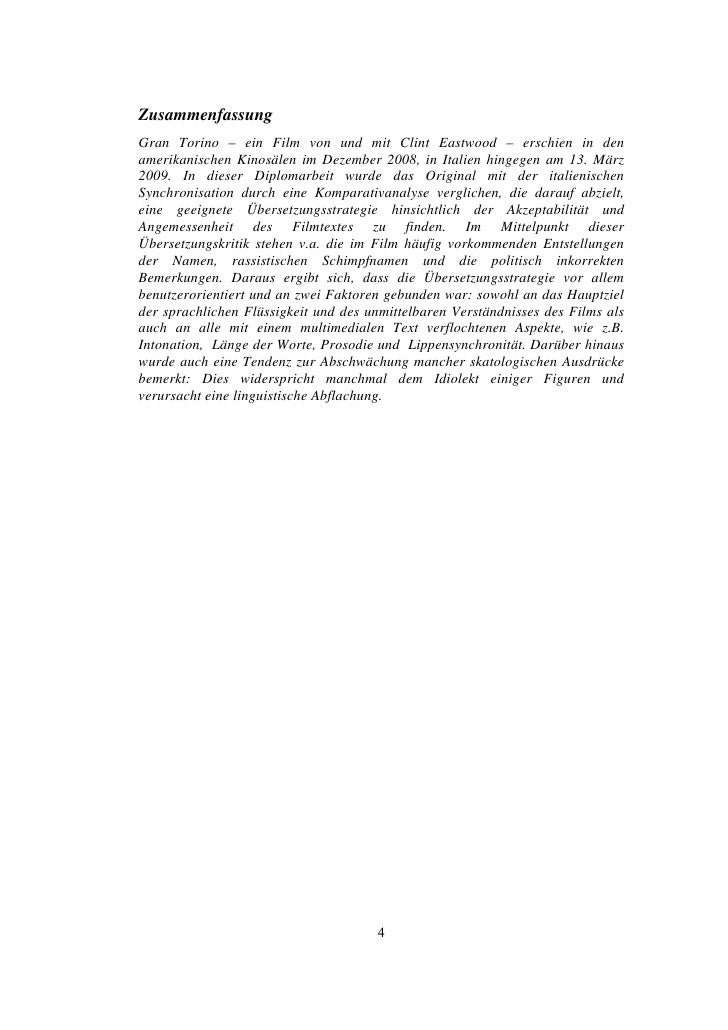 Zusammenfassung

Gran Torino – ein Film von und mit Clint Eastwood – erschien in den amerikanischen Kinosälen im Dezember 2008, in Italien hingegen am 13. März 2009. In dieser Diplomarbeit wurde das Original mit der italienischen Synchronisation durch eine Komparativanalyse verglichen, die darauf abzielt, eine geeignete Übersetzungsstrategie hinsichtlich der Akzeptabilität und Angemessenheit des Filmtextes zu finden. Im Mittelpunkt dieser Übersetzungskritik stehen v.a. die im Film häufig vorkommenden Entstellungen der Namen, rassistischen Schimpfnamen und die politisch inkorrekten Bemerkungen. Daraus ergibt sich, dass die Übersetzungsstrategie vor allem benutzerorientiert und an zwei Faktoren gebunden war: sowohl an das Hauptziel der sprachlichen Flüssigkeit und des unmittelbaren Verständnisses des Films als auch an alle mit einem multimedialen Text verflochtenen Aspekte, wie z.B. Intonation, Länge der Worte, Prosodie und Lippensynchronität. Darüber hinaus wurde auch eine Tendenz zur Abschwächung mancher skatologischen Ausdrücke bemerkt: Dies widerspricht manchmal dem Idiolekt einiger Figuren und verursacht eine linguistische Abflachung.

4